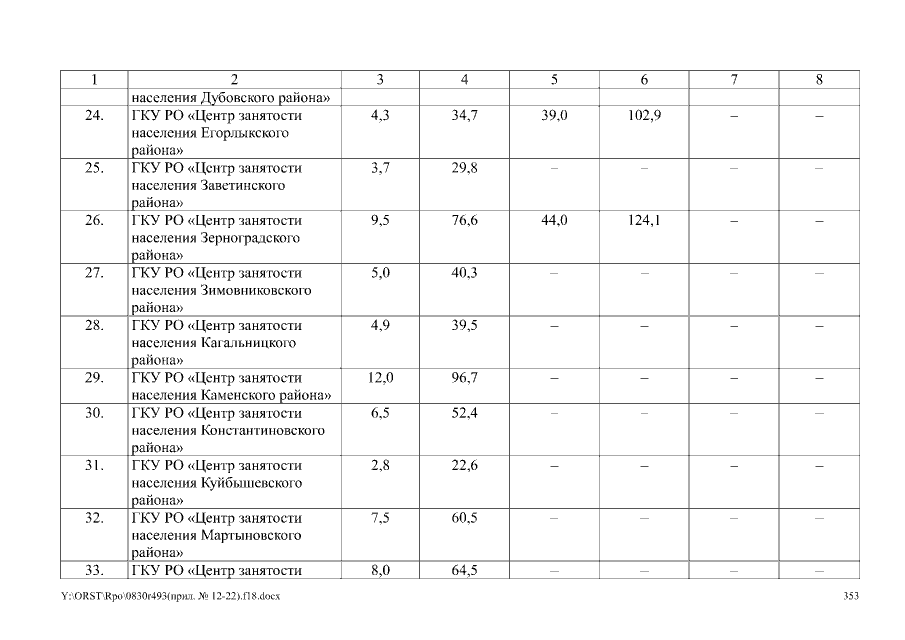 | 1 | 2 | 3 | 4 | 5 | 6 | 7 | 8 |
|---|---|---|---|---|---|---|---|
| | населения Дубовского района» | | | | | | |
| 24. | ГКУ РО «Центр занятости населения Егорлыкского района» | 4,3 | 34,7 | 39,0 | 102,9 | – | – |
| 25. | ГКУ РО «Центр занятости населения Заветинского района» | 3,7 | 29,8 | – | – | – | – |
| 26. | ГКУ РО «Центр занятости населения Зерноградского района» | 9,5 | 76,6 | 44,0 | 124,1 | – | – |
| 27. | ГКУ РО «Центр занятости населения Зимовниковского района» | 5,0 | 40,3 | – | – | – | – |
| 28. | ГКУ РО «Центр занятости населения Кагальницкого района» | 4,9 | 39,5 | – | – | – | – |
| 29. | ГКУ РО «Центр занятости населения Каменского района» | 12,0 | 96,7 | – | – | – | – |
| 30. | ГКУ РО «Центр занятости населения Константиновского района» | 6,5 | 52,4 | – | – | – | – |
| 31. | ГКУ РО «Центр занятости населения Куйбышевского района» | 2,8 | 22,6 | – | – | – | – |
| 32. | ГКУ РО «Центр занятости населения Мартыновского района» | 7,5 | 60,5 | – | – | – | – |
| 33. | ГКУ РО «Центр занятости | 8,0 | 64,5 | – | – | – | – |

Y:\ORST\Rpo\0830r493(прил. № 12-22).f18.docx 353